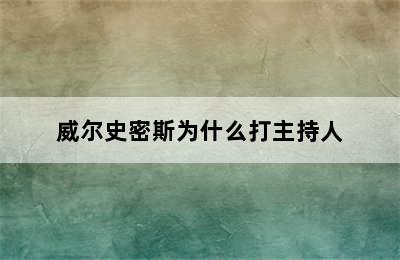 威尔史密斯为什么打主持人